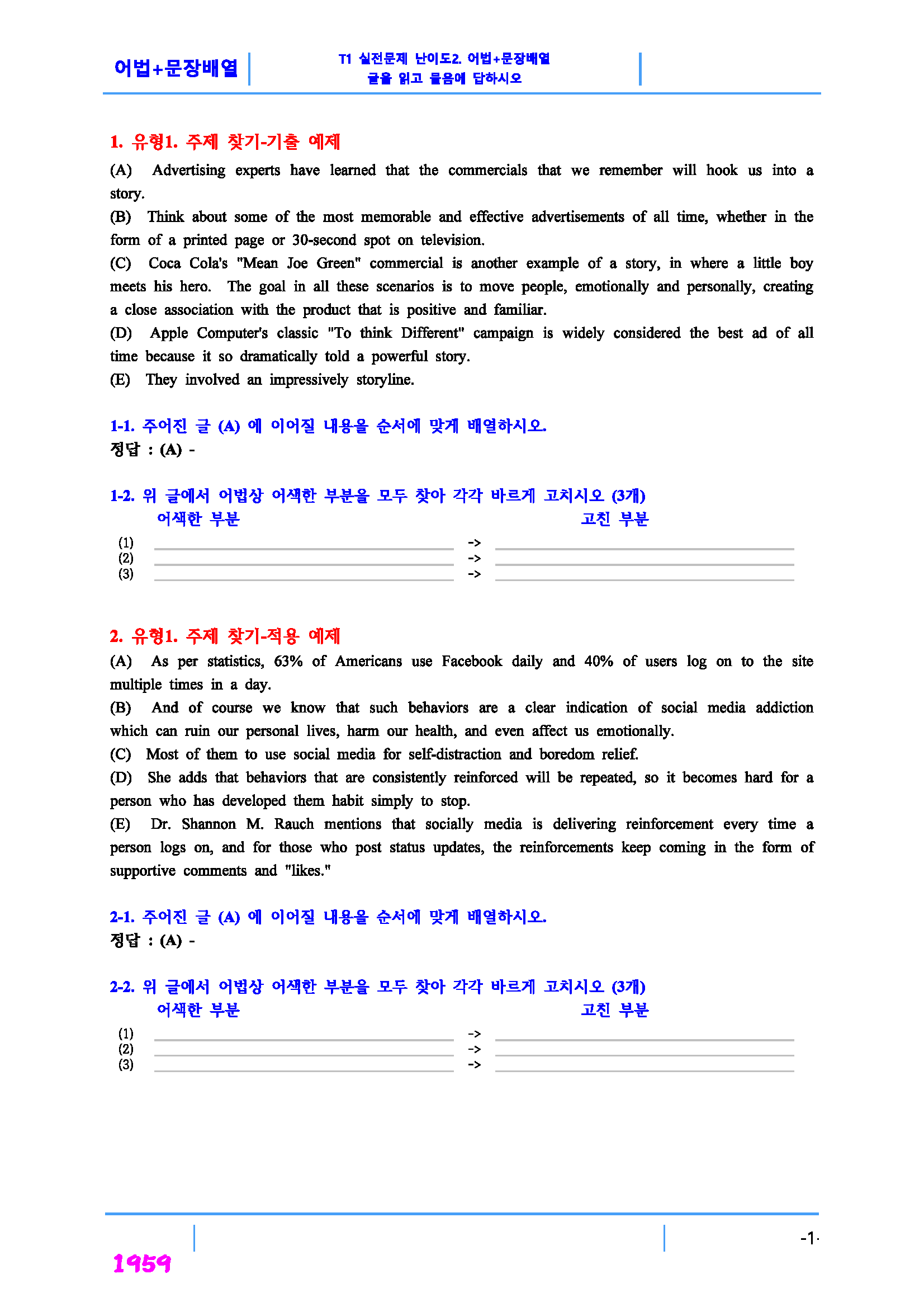 어법+문장배열

T1 실전문제 난이도2. 어법+문장배열
글을 읽고 물음에 답하시오

1. 유형1. 주제 찾기-기출 예제

(A) Advertising experts have learned that the commercials that we remember will hook us into a story.
(B) Think about some of the most memorable and effective advertisements of all time, whether in the form of a printed page or 30-second spot on television.
(C) Coca Cola's "Mean Joe Green" commercial is another example of a story, in where a little boy meets his hero. The goal in all these scenarios is to move people, emotionally and personally, creating a close association with the product that is positive and familiar.
(D) Apple Computer's classic "To think Different" campaign is widely considered the best ad of all time because it so dramatically told a powerful story.
(E) They involved an impressively storyline.

1-1. 주어진 글 (A) 에 이어질 내용을 순서에 맞게 배열하시오.
정답 : (A) -

1-2. 위 글에서 어법상 어색한 부분을 모두 찾아 각각 바르게 고치시오 (3개)
어색한 부분 고친 부분
(1) ->
(2) ->
(3) ->

2. 유형1. 주제 찾기-적용 예제

(A) As per statistics, 63% of Americans use Facebook daily and 40% of users log on to the site multiple times in a day.
(B) And of course we know that such behaviors are a clear indication of social media addiction which can ruin our personal lives, harm our health, and even affect us emotionally.
(C) Most of them to use social media for self-distraction and boredom relief.
(D) She adds that behaviors that are consistently reinforced will be repeated, so it becomes hard for a person who has developed them habit simply to stop.
(E) Dr. Shannon M. Rauch mentions that socially media is delivering reinforcement every time a person logs on, and for those who post status updates, the reinforcements keep coming in the form of supportive comments and "likes."

2-1. 주어진 글 (A) 에 이어질 내용을 순서에 맞게 배열하시오.
정답 : (A) -

2-2. 위 글에서 어법상 어색한 부분을 모두 찾아 각각 바르게 고치시오 (3개)
어색한 부분 고친 부분
(1) ->
(2) ->
(3) ->

1959

-1-